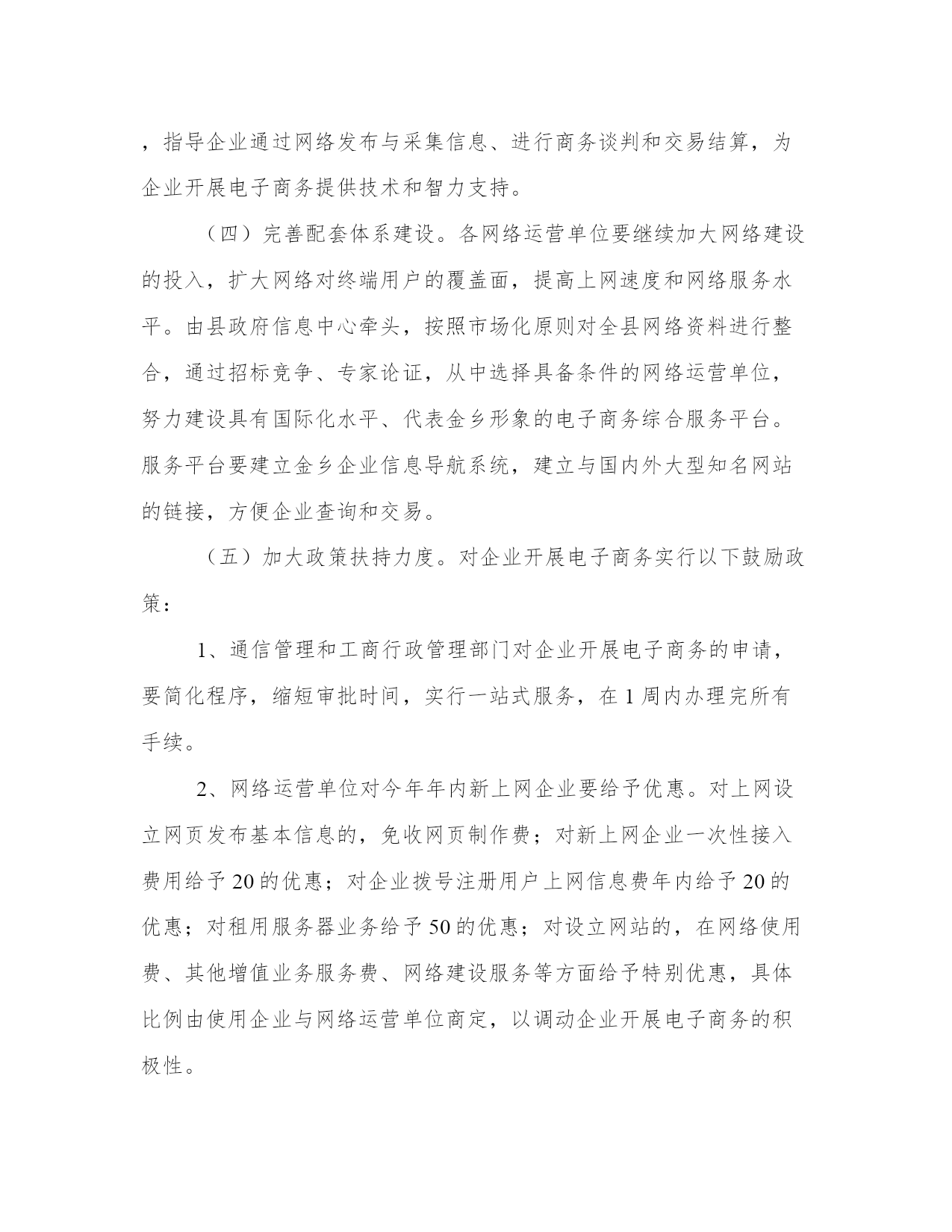 ，指导企业通过网络发布与采集信息、进行商务谈判和交易结算，为企业开展电子商务提供技术和智力支持。

（四）完善配套体系建设。各网络运营单位要继续加大网络建设的投入，扩大网络对终端用户的覆盖面，提高上网速度和网络服务水平。由县政府信息中心牵头，按照市场化原则对全县网络资料进行整合，通过招标竞争、专家论证，从中选择具备条件的网络运营单位，努力建设具有国际化水平、代表金乡形象的电子商务综合服务平台。服务平台要建立金乡企业信息导航系统，建立与国内外大型知名网站的链接，方便企业查询和交易。

（五）加大政策扶持力度。对企业开展电子商务实行以下鼓励政策：

1、通信管理和工商行政管理部门对企业开展电子商务的申请，要简化程序，缩短审批时间，实行一站式服务，在 1 周内办理完所有手续。

2、网络运营单位对今年年内新上网企业要给予优惠。对上网设立网页发布基本信息的，免收网页制作费；对新上网企业一次性接入费用给予 20 的优惠；对企业拨号注册用户上网信息费年内给予 20 的优惠；对租用服务器业务给予 50 的优惠；对设立网站的，在网络使用费、其他增值业务服务费、网络建设服务等方面给予特别优惠，具体比例由使用企业与网络运营单位商定，以调动企业开展电子商务的积极性。